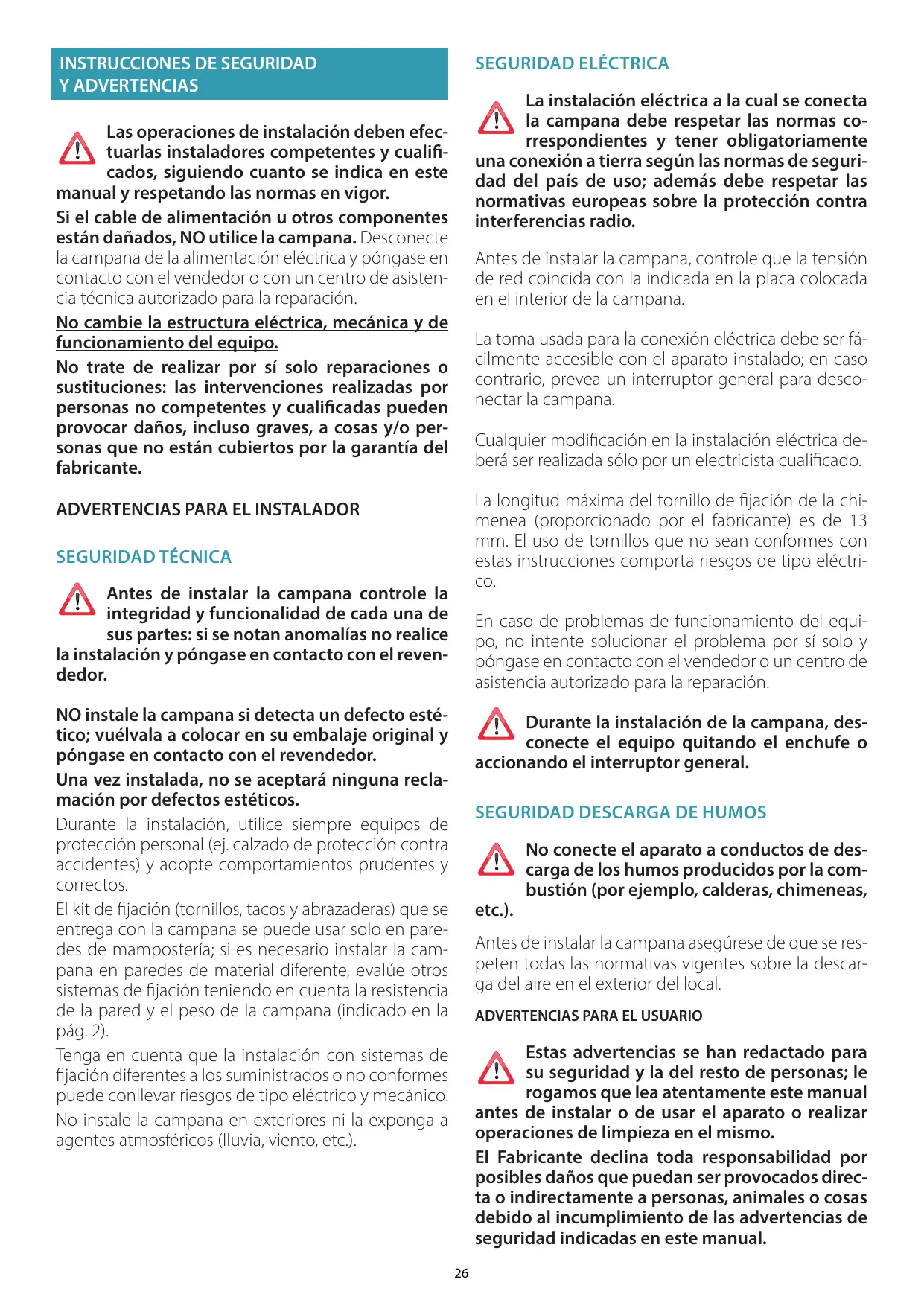 INSTRUCCIONES DE SEGURIDAD Y ADVERTENCIAS

Las operaciones de instalación deben efectuarlas instaladores competentes y cualificados, siguiendo cuanto se indica en este manual y respetando las normas en vigor.

Si el cable de alimentación u otros componentes están dañados, NO utilice la campana. Desconecte la campana de la alimentación eléctrica y póngase en contacto con el vendedor o con un centro de asistencia técnica autorizado para la reparación.

No cambie la estructura eléctrica, mecánica y de funcionamiento del equipo.

No trate de realizar por sí solo reparaciones o sustituciones: las intervenciones realizadas por personas no competentes y cualificadas pueden provocar daños, incluso graves, a cosas y/o personas que no están cubiertos por la garantía del fabricante.

ADVERTENCIAS PARA EL INSTALADOR

SEGURIDAD TÉCNICA

Antes de instalar la campana controle la integridad y funcionalidad de cada una de sus partes: si se notan anomalías no realice la instalación y póngase en contacto con el revendedor.

NO instale la campana si detecta un defecto estético; vuélvala a colocar en su embalaje original y póngase en contacto con el revendedor.

Una vez instalada, no se aceptará ninguna reclamación por defectos estéticos.

Durante la instalación, utilice siempre equipos de protección personal (ej. calzado de protección contra accidentes) y adopte comportamientos prudentes y correctos.

El kit de fijación (tornillos, tacos y abrazaderas) que se entrega con la campana se puede usar solo en paredes de mampostería; si es necesario instalar la campana en paredes de material diferente, evalúe otros sistemas de fijación teniendo en cuenta la resistencia de la pared y el peso de la campana (indicado en la pág. 2).

Tenga en cuenta que la instalación con sistemas de fijación diferentes a los suministrados o no conformes puede conllevar riesgos de tipo eléctrico y mecánico.

No instale la campana en exteriores ni la exponga a agentes atmosféricos (lluvia, viento, etc.).

SEGURIDAD ELÉCTRICA

La instalación eléctrica a la cual se conecta la campana debe respetar las normas correspondientes y tener obligatoriamente una conexión a tierra según las normas de seguridad del país de uso; además debe respetar las normativas europeas sobre la protección contra interferencias radio.

Antes de instalar la campana, controle que la tensión de red coincida con la indicada en la placa colocada en el interior de la campana.

La toma usada para la conexión eléctrica debe ser fácilmente accesible con el aparato instalado; en caso contrario, prevea un interruptor general para desconectar la campana.

Cualquier modificación en la instalación eléctrica deberá ser realizada sólo por un electricista cualificado.

La longitud máxima del tornillo de fijación de la chimenea (proporcionado por el fabricante) es de 13 mm. El uso de tornillos que no sean conformes con estas instrucciones comporta riesgos de tipo eléctrico.

En caso de problemas de funcionamiento del equipo, no intente solucionar el problema por sí solo y póngase en contacto con el vendedor o un centro de asistencia autorizado para la reparación.

Durante la instalación de la campana, desconecte el equipo quitando el enchufe o accionando el interruptor general.

SEGURIDAD DESCARGA DE HUMOS

No conecte el aparato a conductos de descarga de los humos producidos por la combustión (por ejemplo, calderas, chimeneas, etc.).

Antes de instalar la campana asegúrese de que se respeten todas las normativas vigentes sobre la descarga del aire en el exterior del local.

ADVERTENCIAS PARA EL USUARIO

Estas advertencias se han redactado para su seguridad y la del resto de personas; le rogamos que lea atentamente este manual antes de instalar o de usar el aparato o realizar operaciones de limpieza en el mismo.

El Fabricante declina toda responsabilidad por posibles daños que puedan ser provocados directa o indirectamente a personas, animales o cosas debido al incumplimiento de las advertencias de seguridad indicadas en este manual.

26